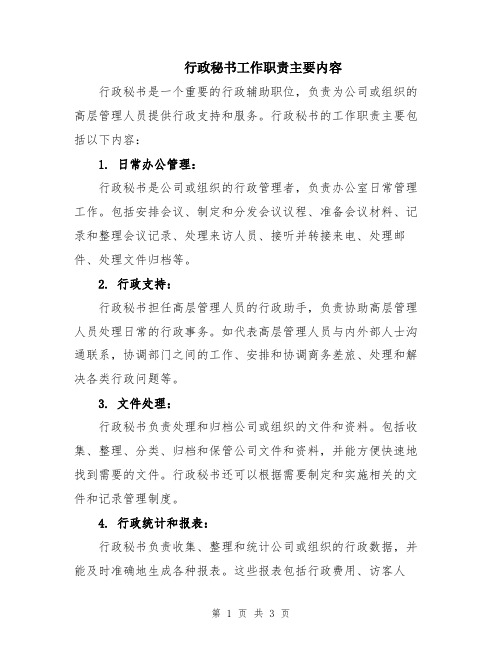 行政秘书工作职责主要内容

行政秘书是一个重要的行政辅助职位，负责为公司或组织的高层管理人员提供行政支持和服务。行政秘书的工作职责主要包括以下内容：

1. 日常办公管理：

行政秘书是公司或组织的行政管理者，负责办公室日常管理工作。包括安排会议、制定和分发会议议程、准备会议材料、记录和整理会议记录、处理来访人员、接听并转接来电、处理邮件、处理文件归档等。

2. 行政支持：

行政秘书担任高层管理人员的行政助手，负责协助高层管理人员处理日常的行政事务。如代表高层管理人员与内外部人士沟通联系，协调部门之间的工作、安排和协调商务差旅、处理和解决各类行政问题等。

3. 文件处理：

行政秘书负责处理和归档公司或组织的文件和资料。包括收集、整理、分类、归档和保管公司文件和资料，并能方便快速地找到需要的文件。行政秘书还可以根据需要制定和实施相关的文件和记录管理制度。

4. 行政统计和报表：

行政秘书负责收集、整理和统计公司或组织的行政数据，并能及时准确地生成各种报表。这些报表包括行政费用、访客人

第 1 页 共 3 页